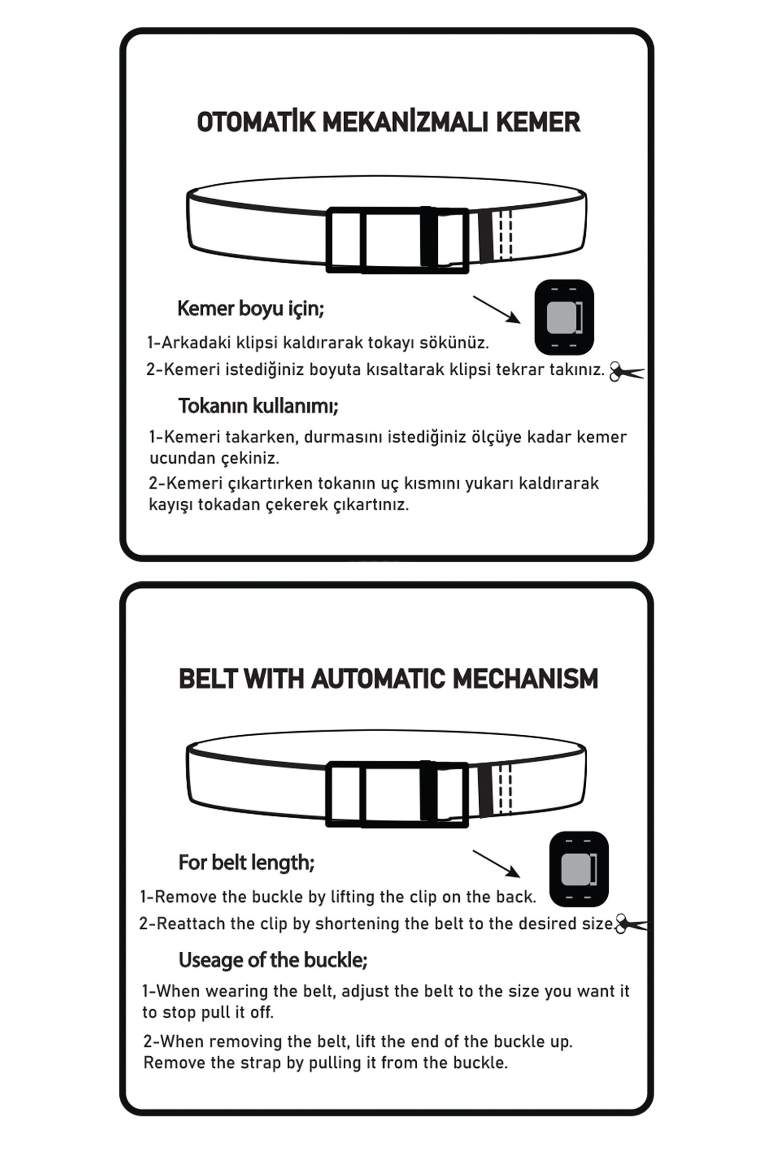 OTOMATİK MEKANİZMALI KEMER

Kemer boyu için;

1-Arkadaki klipsi kaldırarak tokayı sökünüz.

2-Kemeri istediğiniz boyuta kısaltarak klipsi tekrar takınız.

Tokanın kullanımı;

1-Kemeri takarken, durmasını istediğiniz ölçüye kadar kemer ucundan çekiniz.

2-Kemeri çıkartırken tokanın uç kısmını yukarı kaldırarak kayışı tokadan çekerek çıkartınız.

BELT WITH AUTOMATIC MECHANISM

For belt length;

1-Remove the buckle by lifting the clip on the back.

2-Reattach the clip by shortening the belt to the desired size.

Useage of the buckle;

1-When wearing the belt, adjust the belt to the size you want it to stop pull it off.

2-When removing the belt, lift the end of the buckle up. Remove the strap by pulling it from the buckle.